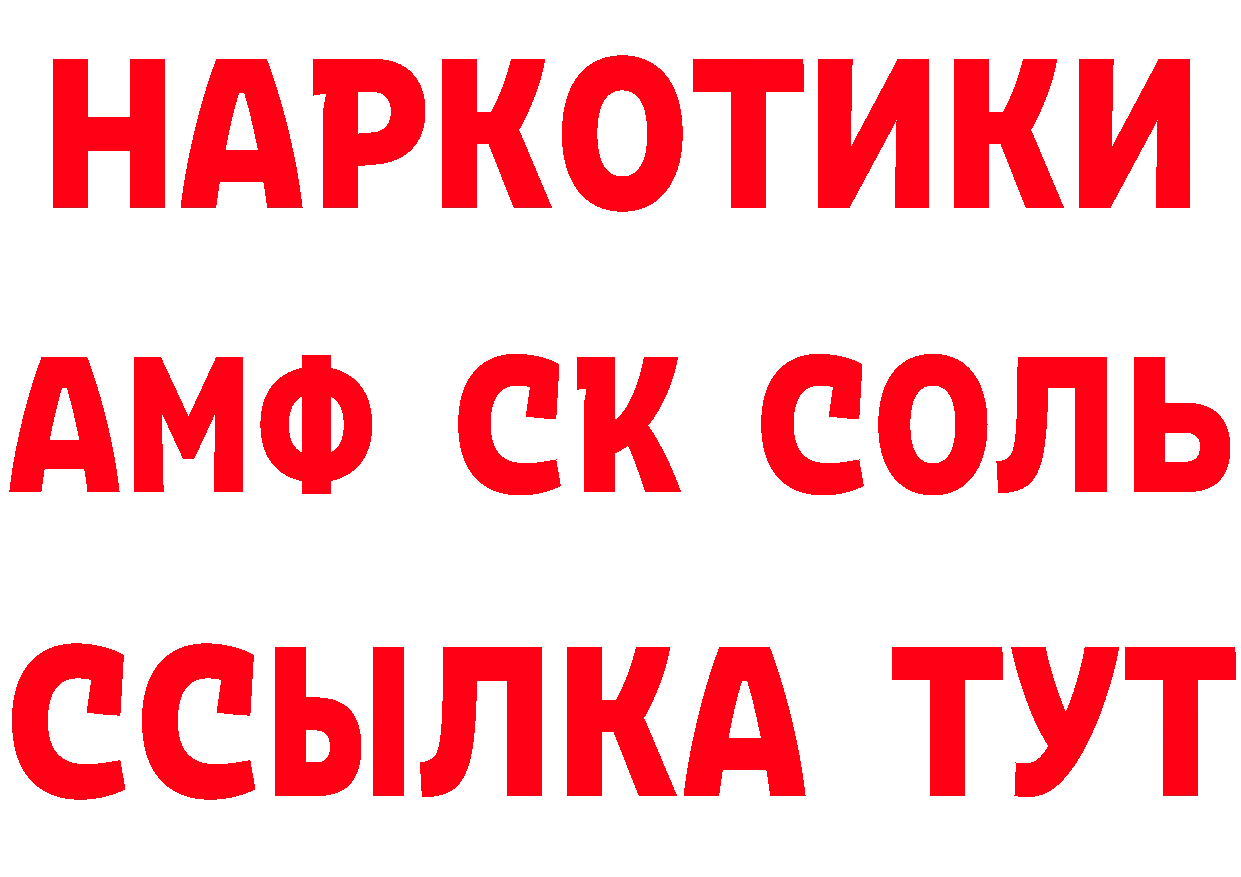 НАРКОТИКИ
АМФ СК СОЛЬ
ССЫЛКА ТУТ